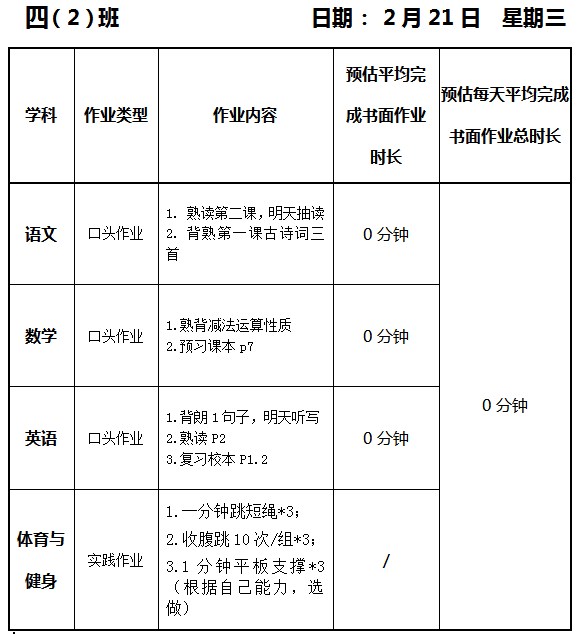 四(2)班　　日期： 2 月 21 日　星期三

| 学科 | 作业类型 | 作业内容 | 预估平均完成书面作业时长 | 预估每天平均完成书面作业总时长 |
|---|---|---|---|---|
| 语文 | 口头作业 | 1. 熟读第二课，明天抽读 2. 背熟第一课古诗词三首 | 0 分钟 | 0 分钟 |
| 数学 | 口头作业 | 1.熟背减法运算性质 2.预习课本 p7 | 0 分钟 | |
| 英语 | 口头作业 | 1.背朗 1 句子，明天听写 2.熟读 P2 3.复习校本 P1.2 | 0 分钟 | |
| 体育与健身 | 实践作业 | 1.一分钟跳短绳*3； 2.收腹跳 10 次/组*3； 3.1 分钟平板支撑*3（根据自己能力，选做） | / | |